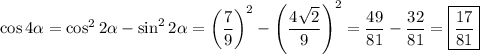 $\cos 4\alpha = \cos^2 2\alpha - \sin^2 2\alpha = \left(\frac{7}{9}\right)^2 - \left(\frac{4\sqrt{2}}{9}\right)^2 = \frac{49}{81} - \frac{32}{81} = \boxed{\frac{17}{81}}$